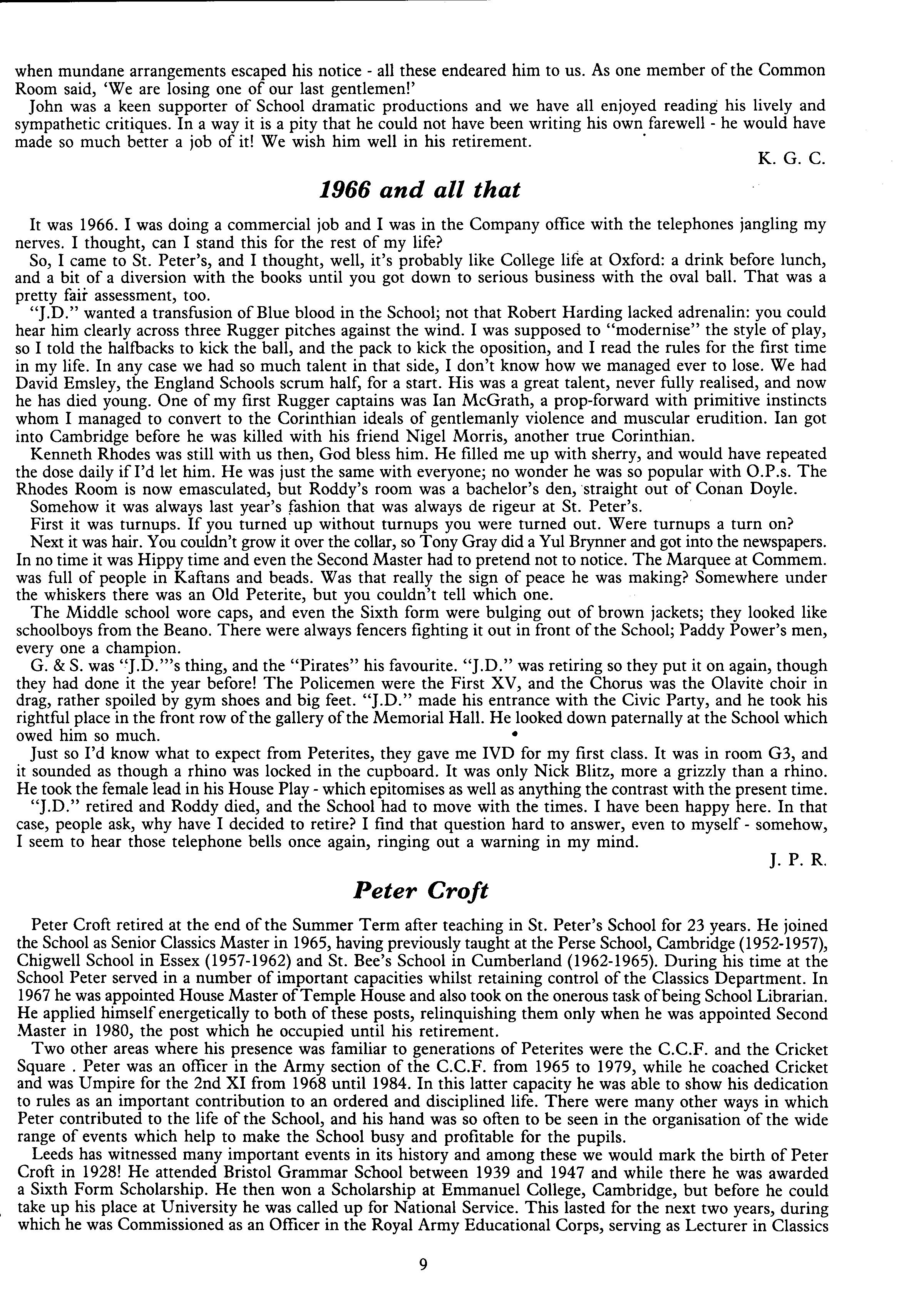 when mundane arrangements escaped his notice - all these endeared him to us. As one member of the Common Room said, 'We are losing one of our last gentlemen!'

John was a keen supporter of School dramatic productions and we have all enjoyed reading his lively and sympathetic critiques. In a way it is a pity that he could not have been writing his own farewell - he would have made so much better a job of it! We wish him well in his retirement.

K. G. C.

1966 and all that

It was 1966. I was doing a commercial job and I was in the Company office with the telephones jangling my nerves. I thought, can I stand this for the rest of my life?

So, I came to St. Peter's, and I thought, well, it's probably like College life at Oxford: a drink before lunch, and a bit of a diversion with the books until you got down to serious business with the oval ball. That was a pretty fair assessment, too.

"J.D." wanted a transfusion of Blue blood in the School; not that Robert Harding lacked adrenalin: you could hear him clearly across three Rugger pitches against the wind. I was supposed to "modernise" the style of play, so I told the halfbacks to kick the ball, and the pack to kick the oposition, and I read the rules for the first time in my life. In any case we had so much talent in that side, I don't know how we managed ever to lose. We had David Emsley, the England Schools scrum half, for a start. His was a great talent, never fully realised, and now he has died young. One of my first Rugger captains was Ian McGrath, a prop-forward with primitive instincts whom I managed to convert to the Corinthian ideals of gentlemanly violence and muscular erudition. Ian got into Cambridge before he was killed with his friend Nigel Morris, another true Corinthian.

Kenneth Rhodes was still with us then, God bless him. He filled me up with sherry, and would have repeated the dose daily if I'd let him. He was just the same with everyone; no wonder he was so popular with O.P.s. The Rhodes Room is now emasculated, but Roddy's room was a bachelor's den, straight out of Conan Doyle.

Somehow it was always last year's fashion that was always de rigeur at St. Peter's.

First it was turnups. If you turned up without turnups you were turned out. Were turnups a turn on?

Next it was hair. You couldn't grow it over the collar, so Tony Gray did a Yul Brynner and got into the newspapers. In no time it was Hippy time and even the Second Master had to pretend not to notice. The Marquee at Commem. was full of people in Kaftans and beads. Was that really the sign of peace he was making? Somewhere under the whiskers there was an Old Peterite, but you couldn't tell which one.

The Middle school wore caps, and even the Sixth form were bulging out of brown jackets; they looked like schoolboys from the Beano. There were always fencers fighting it out in front of the School; Paddy Power's men, every one a champion.

G. & S. was "J.D."'s thing, and the "Pirates" his favourite. "J.D." was retiring so they put it on again, though they had done it the year before! The Policemen were the First XV, and the Chorus was the Olavite choir in drag, rather spoiled by gym shoes and big feet. "J.D." made his entrance with the Civic Party, and he took his rightful place in the front row of the gallery of the Memorial Hall. He looked down paternally at the School which owed him so much.

Just so I'd know what to expect from Peterites, they gave me IVD for my first class. It was in room G3, and it sounded as though a rhino was locked in the cupboard. It was only Nick Blitz, more a grizzly than a rhino. He took the female lead in his House Play - which epitomises as well as anything the contrast with the present time.

"J.D." retired and Roddy died, and the School had to move with the times. I have been happy here. In that case, people ask, why have I decided to retire? I find that question hard to answer, even to myself - somehow, I seem to hear those telephone bells once again, ringing out a warning in my mind.

J. P. R.

Peter Croft

Peter Croft retired at the end of the Summer Term after teaching in St. Peter's School for 23 years. He joined the School as Senior Classics Master in 1965, having previously taught at the Perse School, Cambridge (1952-1957), Chigwell School in Essex (1957-1962) and St. Bee's School in Cumberland (1962-1965). During his time at the School Peter served in a number of important capacities whilst retaining control of the Classics Department. In 1967 he was appointed House Master of Temple House and also took on the onerous task of being School Librarian. He applied himself energetically to both of these posts, relinquishing them only when he was appointed Second Master in 1980, the post which he occupied until his retirement.

Two other areas where his presence was familiar to generations of Peterites were the C.C.F. and the Cricket Square . Peter was an officer in the Army section of the C.C.F. from 1965 to 1979, while he coached Cricket and was Umpire for the 2nd XI from 1968 until 1984. In this latter capacity he was able to show his dedication to rules as an important contribution to an ordered and disciplined life. There were many other ways in which Peter contributed to the life of the School, and his hand was so often to be seen in the organisation of the wide range of events which help to make the School busy and profitable for the pupils.

Leeds has witnessed many important events in its history and among these we would mark the birth of Peter Croft in 1928! He attended Bristol Grammar School between 1939 and 1947 and while there he was awarded a Sixth Form Scholarship. He then won a Scholarship at Emmanuel College, Cambridge, but before he could take up his place at University he was called up for National Service. This lasted for the next two years, during which he was Commissioned as an Officer in the Royal Army Educational Corps, serving as Lecturer in Classics

9